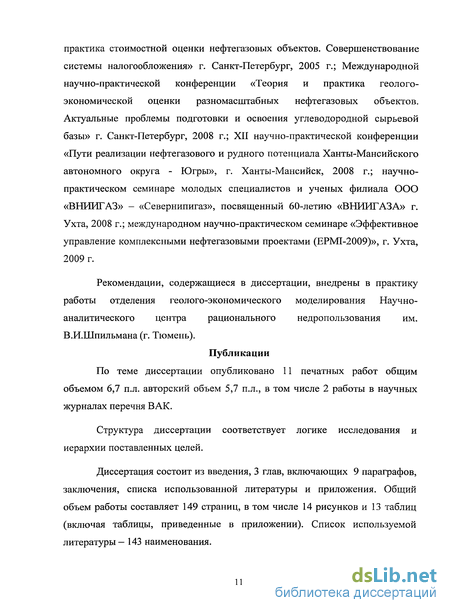 практика стоимостной оценки нефтегазовых объектов. Совершенствование системы налогообложения» г. Санкт-Петербург, 2005 г.; Международной научно-практической конференции «Теория и практика геолого-экономической оценки разномасштабных нефтегазовых объектов. Актуальные проблемы подготовки и освоения углеводородной сырьевой базы» г. Санкт-Петербург, 2008 г.; XII научно-практической конференции «Пути реализации нефтегазового и рудного потенциала Ханты-Мансийского автономного округа - Югры», г. Ханты-Мансийск, 2008 г.; научно-практическом семинаре молодых специалистов и ученых филиала ООО «ВНИИГАЗ» – «Севернипигаз», посвященный 60-летию «ВНИИГАЗА» г. Ухта, 2008 г.; международном научно-практическом семинаре «Эффективное управление комплексными нефтегазовыми проектами (EPMI-2009)», г. Ухта, 2009 г.

Рекомендации, содержащиеся в диссертации, внедрены в практику работы отделения геолого-экономического моделирования Научно-аналитического центра рационального недропользования им. В.И.Шпильмана (г. Тюмень).

Публикации

По теме диссертации опубликовано 11 печатных работ общим объемом 6,7 п.л. авторский объем 5,7 п.л., в том числе 2 работы в научных журналах перечня ВАК.

Структура диссертации соответствует логике исследования и иерархии поставленных целей.

Диссертация состоит из введения, 3 глав, включающих 9 параграфов, заключения, списка использованной литературы и приложения. Общий объем работы составляет 149 страниц, в том числе 14 рисунков и 13 таблиц (включая таблицы, приведенные в приложении). Список используемой литературы – 143 наименования.

11

dsLib.net
библиотека диссертаций